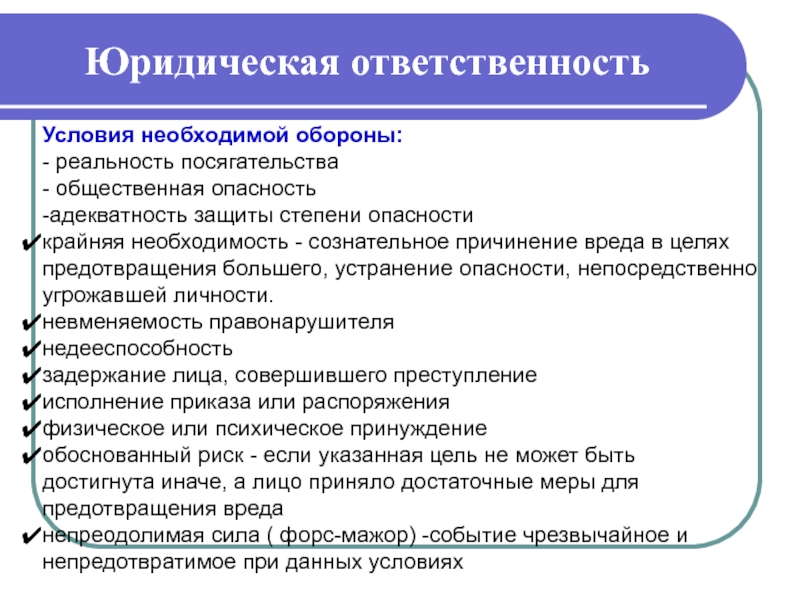 Юридическая ответственность

Условия необходимой обороны:
- реальность посягательства
- общественная опасность
-адекватность защиты степени опасности
✔крайняя необходимость - сознательное причинение вреда в целях предотвращения большего, устранение опасности, непосредственно угрожавшей личности.
✔невменяемость правонарушителя
✔недееспособность
✔задержание лица, совершившего преступление
✔исполнение приказа или распоряжения
✔физическое или психическое принуждение
✔обоснованный риск - если указанная цель не может быть достигнута иначе, а лицо приняло достаточные меры для предотвращения вреда
✔непреодолимая сила ( форс-мажор) -событие чрезвычайное и непредотвратимое при данных условиях